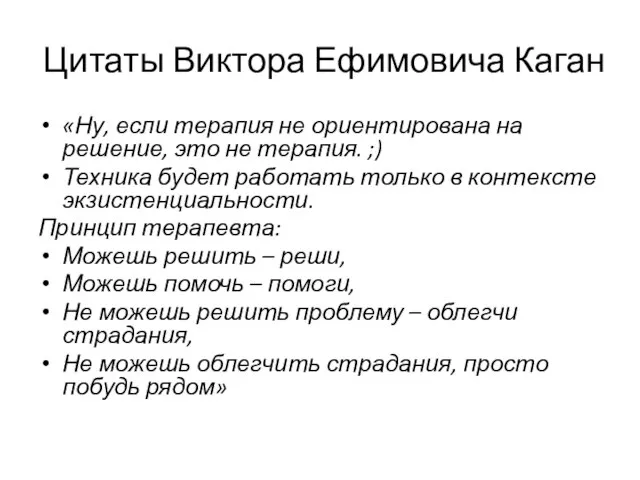 Цитаты Виктора Ефимовича Каган

• «Ну, если терапия не ориентирована на решение, это не терапия. ;)
• Техника будет работать только в контексте экзистенциальности.

Принцип терапевта:

• Можешь решить – реши,
• Можешь помочь – помоги,
• Не можешь решить проблему – облегчи страдания,
• Не можешь облегчить страдания, просто побудь рядом»